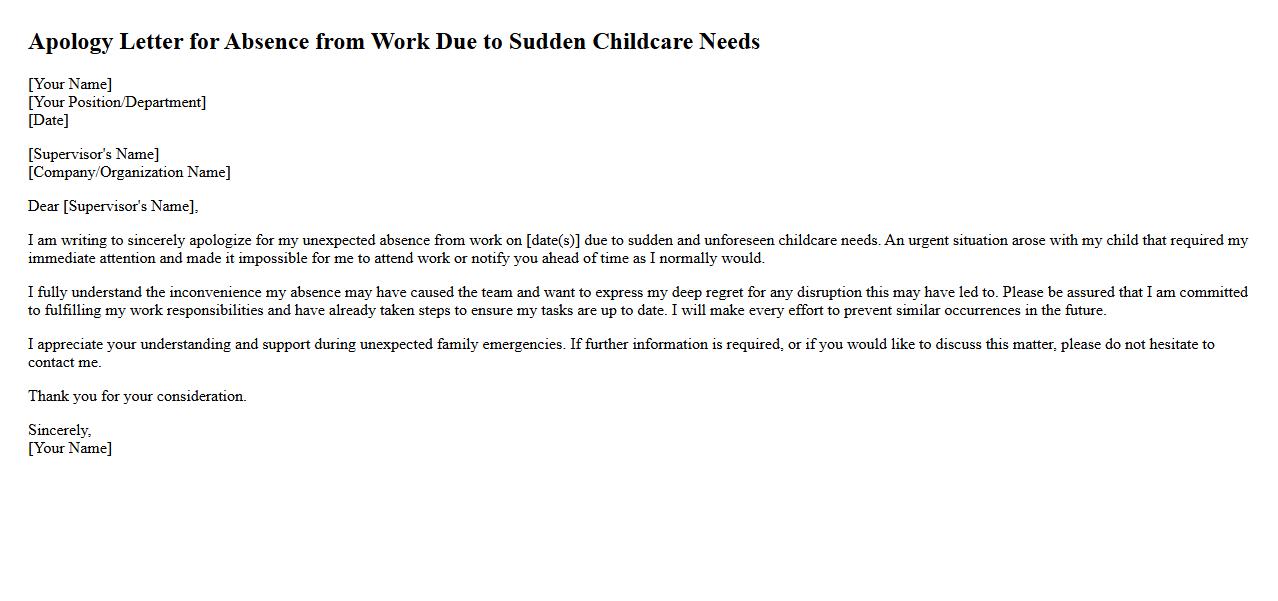 Apology Letter for Absence from Work Due to Sudden Childcare Needs

[Your Name]
[Your Position/Department]
[Date]

[Supervisor's Name]
[Company/Organization Name]

Dear [Supervisor's Name],

I am writing to sincerely apologize for my unexpected absence from work on [date(s)] due to sudden and unforeseen childcare needs. An urgent situation arose with my child that required my immediate attention and made it impossible for me to attend work or notify you ahead of time as I normally would.

I fully understand the inconvenience my absence may have caused the team and want to express my deep regret for any disruption this may have led to. Please be assured that I am committed to fulfilling my work responsibilities and have already taken steps to ensure my tasks are up to date. I will make every effort to prevent similar occurrences in the future.

I appreciate your understanding and support during unexpected family emergencies. If further information is required, or if you would like to discuss this matter, please do not hesitate to contact me.

Thank you for your consideration.

Sincerely,
[Your Name]